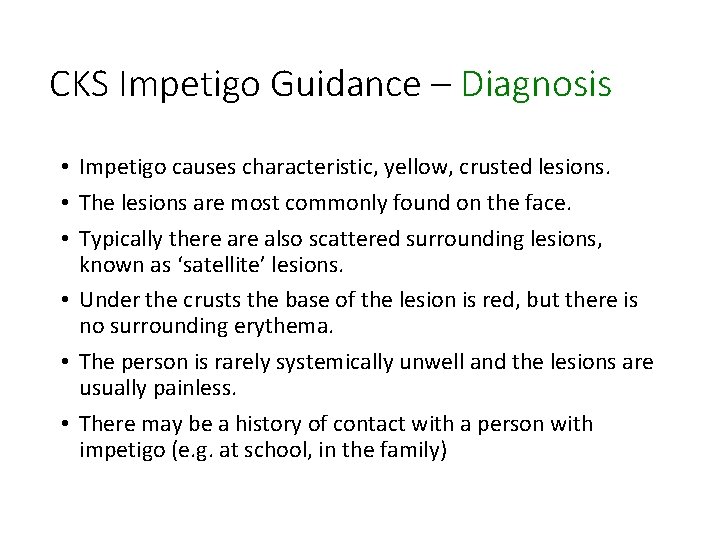 CKS Impetigo Guidance – Diagnosis

• Impetigo causes characteristic, yellow, crusted lesions.
• The lesions are most commonly found on the face.
• Typically there are also scattered surrounding lesions, known as ‘satellite’ lesions.
• Under the crusts the base of the lesion is red, but there is no surrounding erythema.
• The person is rarely systemically unwell and the lesions are usually painless.
• There may be a history of contact with a person with impetigo (e.g. at school, in the family)